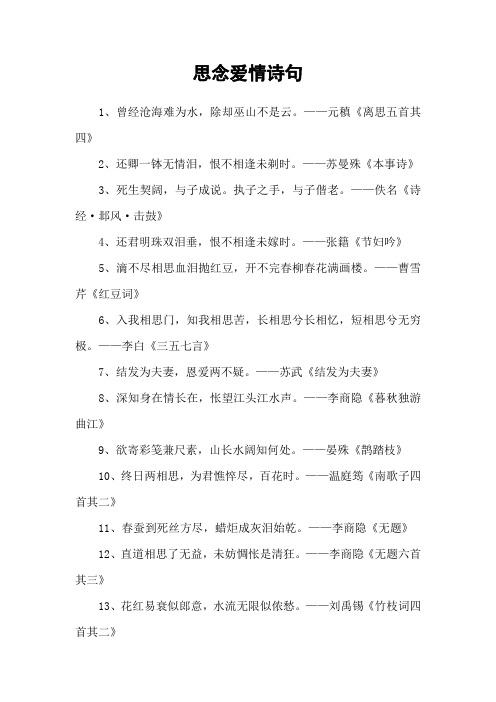 思念爱情诗句

1、曾经沧海难为水，除却巫山不是云。——元稹《离思五首其四》

2、还卿一钵无情泪，恨不相逢未剃时。——苏曼殊《本事诗》

3、死生契阔，与子成说。执子之手，与子偕老。——佚名《诗经·邶风·击鼓》

4、还君明珠双泪垂，恨不相逢未嫁时。——张籍《节妇吟》

5、滴不尽相思血泪抛红豆，开不完春柳春花满画楼。——曹雪芹《红豆词》

6、入我相思门，知我相思苦，长相思兮长相忆，短相思兮无穷极。——李白《三五七言》

7、结发为夫妻，恩爱两不疑。——苏武《结发为夫妻》

8、深知身在情长在，怅望江头江水声。——李商隐《暮秋独游曲江》

9、欲寄彩笺兼尺素，山长水阔知何处。——晏殊《鹊踏枝》

10、终日两相思，为君憔悴尽，百花时。——温庭筠《南歌子四首其二》

11、春蚕到死丝方尽，蜡炬成灰泪始乾。——李商隐《无题》

12、直道相思了无益，未妨惆怅是清狂。——李商隐《无题六首其三》

13、花红易衰似郎意，水流无限似侬愁。——刘禹锡《竹枝词四首其二》